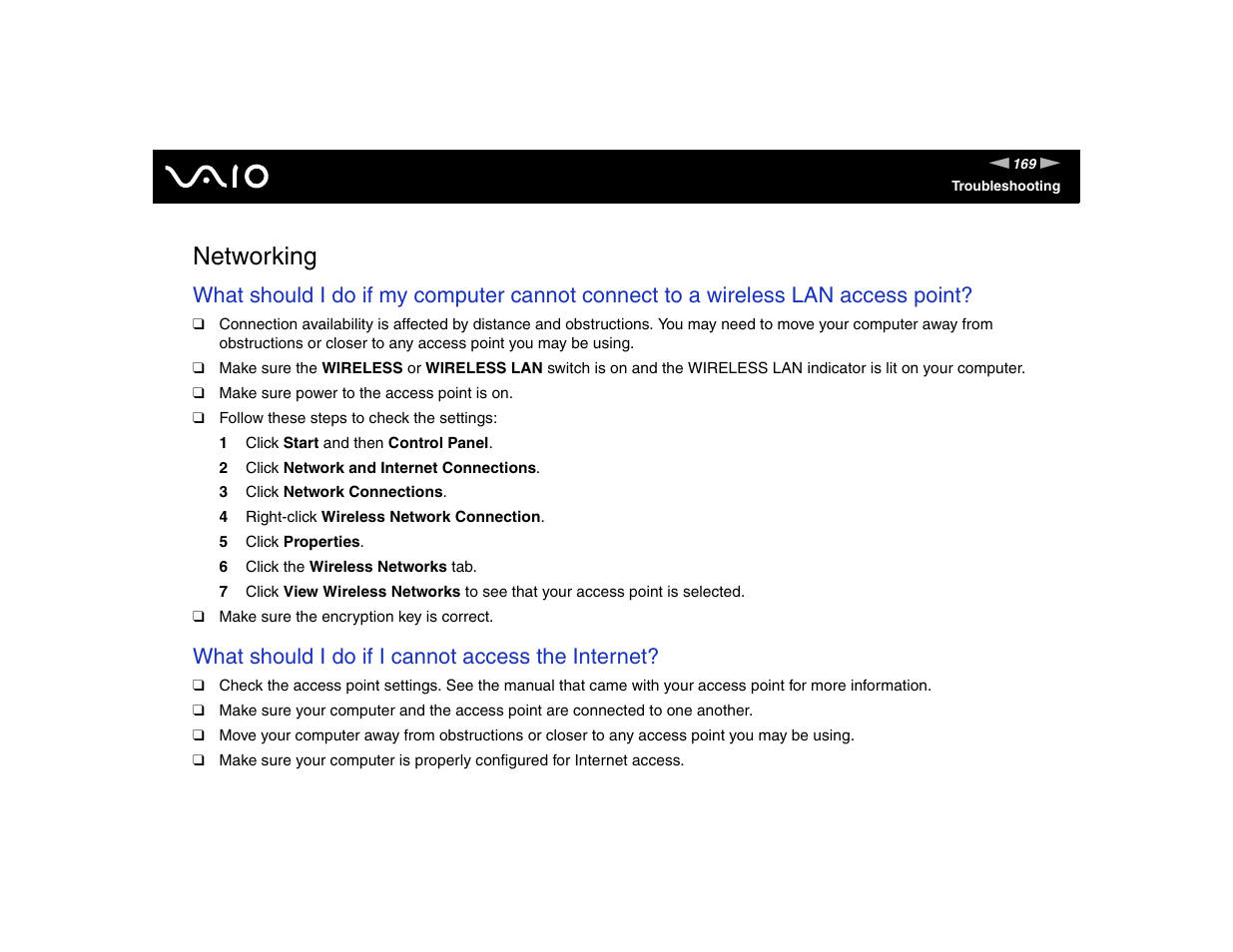 VAIO

169

Troubleshooting

Networking

What should I do if my computer cannot connect to a wireless LAN access point?

❑ Connection availability is affected by distance and obstructions. You may need to move your computer away from obstructions or closer to any access point you may be using.

❑ Make sure the WIRELESS or WIRELESS LAN switch is on and the WIRELESS LAN indicator is lit on your computer.

❑ Make sure power to the access point is on.

❑ Follow these steps to check the settings:

1 Click Start and then Control Panel.

2 Click Network and Internet Connections.

3 Click Network Connections.

4 Right-click Wireless Network Connection.

5 Click Properties.

6 Click the Wireless Networks tab.

7 Click View Wireless Networks to see that your access point is selected.

❑ Make sure the encryption key is correct.

What should I do if I cannot access the Internet?

❑ Check the access point settings. See the manual that came with your access point for more information.

❑ Make sure your computer and the access point are connected to one another.

❑ Move your computer away from obstructions or closer to any access point you may be using.

❑ Make sure your computer is properly configured for Internet access.